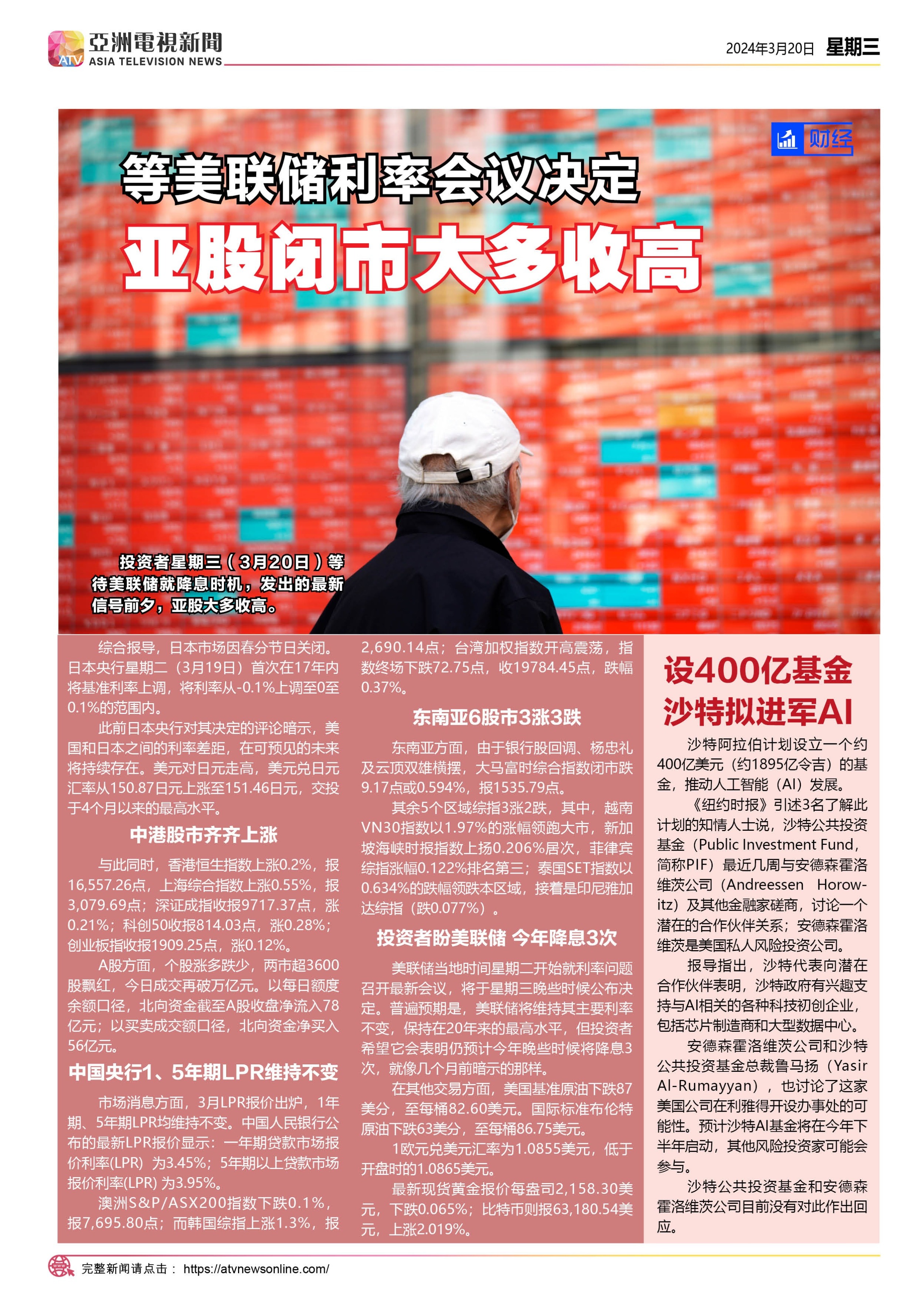 ATV 亞洲電視新聞 ASIA TELEVISION NEWS

2024年3月20日 星期三

财经

等美联储利率会议决定
亚股闭市大多收高

投资者星期三（3月20日）等待美联储就降息时机，发出的最新信号前夕，亚股大多收高。

综合报导，日本市场因春分节日关闭。日本央行星期二（3月19日）首次在17年内将基准利率上调，将利率从-0.1%上调至0至0.1%的范围内。

此前日本央行对其决定的评论暗示，美国和日本之间的利率差距，在可预见的未来将持续存在。美元对日元走高，美元兑日元汇率从150.87日元上涨至151.46日元，交投于4个月以来的最高水平。

中港股市齐齐上涨

与此同时，香港恒生指数上涨0.2%，报16,557.26点，上海综合指数上涨0.55%，报3,079.69点；深证成指收报9717.37点，涨0.21%；科创50收报814.03点，涨0.28%；创业板指收报1909.25点，涨0.12%。

A股方面，个股涨多跌少，两市超3600股飘红，今日成交再破万亿元。以每日额度余额口径，北向资金截至A股收盘净流入78亿元；以买卖成交额口径，北向资金净买入56亿元。

中国央行1、5年期LPR维持不变

市场消息方面，3月LPR报价出炉，1年期、5年期LPR均维持不变。中国人民银行公布的最新LPR报价显示：一年期贷款市场报价利率(LPR) 为3.45%；5年期以上贷款市场报价利率(LPR) 为3.95%。

澳洲S&P/ASX200指数下跌0.1%，报7,695.80点；而韩国综指上涨1.3%，报2,690.14点；台湾加权指数开高震荡，指数终场下跌72.75点，收19784.45点，跌幅0.37%。

东南亚6股市3涨3跌

东南亚方面，由于银行股回调、杨忠礼及云顶双雄横摆，大马富时综合指数闭市跌9.17点或0.594%，报1535.79点。

其余5个区域综指3涨2跌，其中，越南VN30指数以1.97%的涨幅领跑大市，新加坡海峡时报指数上扬0.206%居次，菲律宾综指涨幅0.122%排名第三；泰国SET指数以0.634%的跌幅领跌本区域，接着是印尼雅加达综指（跌0.077%）。

投资者盼美联储 今年降息3次

美联储当地时间星期二开始就利率问题召开最新会议，将于星期三晚些时候公布决定。普遍预期是，美联储将维持其主要利率不变，保持在20年来的最高水平，但投资者希望它会表明仍预计今年晚些时候将降息3次，就像几个月前暗示的那样。

在其他交易方面，美国基准原油下跌87美分，至每桶82.60美元。国际标准布伦特原油下跌63美分，至每桶86.75美元。

1欧元兑美元汇率为1.0855美元，低于开盘时的1.0865美元。

最新现货黄金报价每盎司2,158.30美元，下跌0.065%；比特币则报63,180.54美元，上涨2.019%。

设400亿基金
沙特拟进军AI

沙特阿拉伯计划设立一个约400亿美元（约1895亿令吉）的基金，推动人工智能（AI）发展。

《纽约时报》引述3名了解此计划的知情人士说，沙特公共投资基金（Public Investment Fund，简称PIF）最近几周与安德森霍洛维茨公司（Andreessen Horowitz）及其他金融家磋商，讨论一个潜在的合作伙伴关系；安德森霍洛维茨是美国私人风险投资公司。

报导指出，沙特代表向潜在合作伙伴表明，沙特政府有兴趣支持与AI相关的各种科技初创企业，包括芯片制造商和大型数据中心。

安德森霍洛维茨公司和沙特公共投资基金总裁鲁马扬（Yasir Al-Rumayyan），也讨论了这家美国公司在利雅得开设办事处的可能性。预计沙特AI基金将在今年下半年启动，其他风险投资家可能会参与。

沙特公共投资基金和安德森霍洛维茨公司目前没有对此作出回应。

完整新闻请点击： https://atvnewsonline.com/